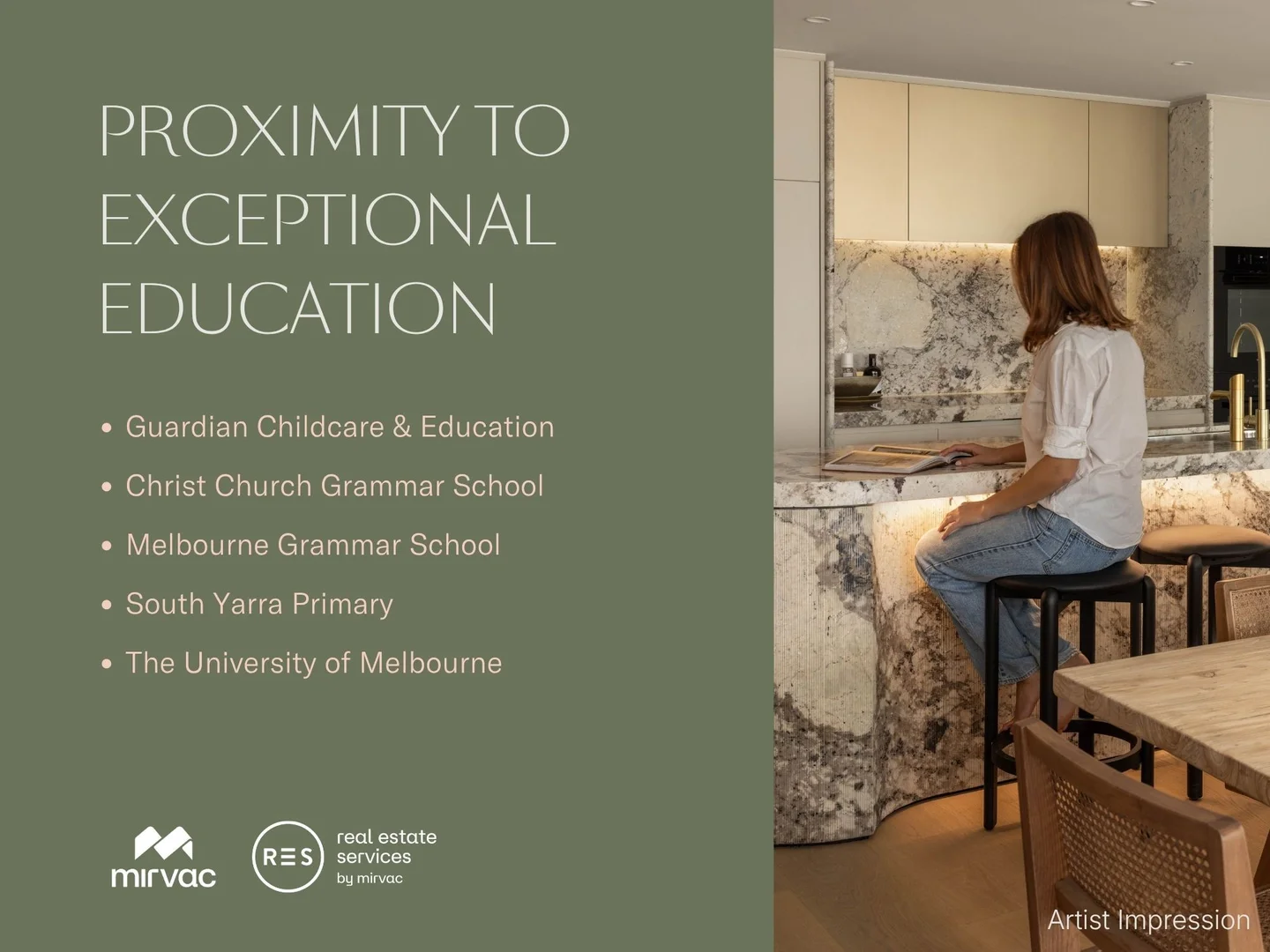 PROXIMITY TO EXCEPTIONAL EDUCATION

• Guardian Childcare & Education
• Christ Church Grammar School
• Melbourne Grammar School
• South Yarra Primary
• The University of Melbourne

mirvac

RES real estate services by mirvac

Artist Impression